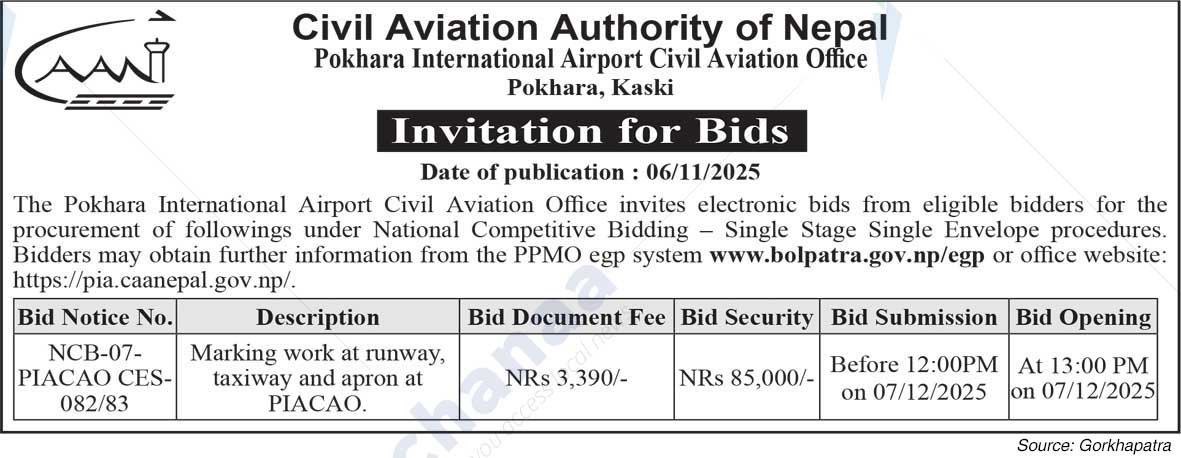 CAAN

Civil Aviation Authority of Nepal
Pokhara International Airport Civil Aviation Office
Pokhara, Kaski

Invitation for Bids

Date of publication : 06/11/2025

The Pokhara International Airport Civil Aviation Office invites electronic bids from eligible bidders for the procurement of followings under National Competitive Bidding – Single Stage Single Envelope procedures. Bidders may obtain further information from the PPMO egp system www.bolpatra.gov.np/egp or office website: https://pia.caanepal.gov.np/.

| Bid Notice No. | Description | Bid Document Fee | Bid Security | Bid Submission | Bid Opening |
|---|---|---|---|---|---|
| NCB-07-PIACAO CES-082/83 | Marking work at runway, taxiway and apron at PIACAO. | NRs 3,390/- | NRs 85,000/- | Before 12:00PM on 07/12/2025 | At 13:00 PM on 07/12/2025 |

Source: Gorkhapatra